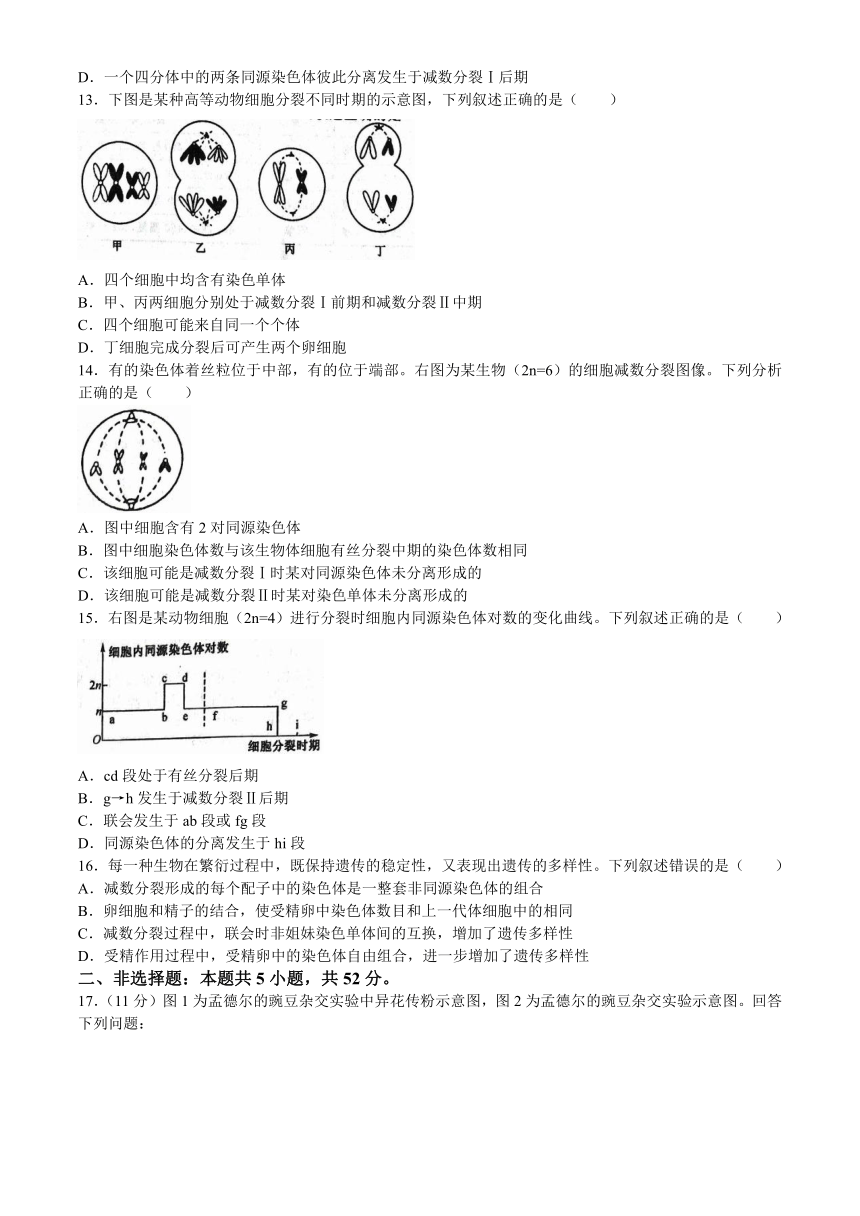 D．一个四分体中的两条同源染色体彼此分离发生于减数分裂Ⅰ后期
13．下图是某种高等动物细胞分裂不同时期的示意图，下列叙述正确的是（　　）

甲　乙　丙　丁

A．四个细胞中均含有染色单体
B．甲、丙两细胞分别处于减数分裂Ⅰ前期和减数分裂Ⅱ中期
C．四个细胞可能来自同一个个体
D．丁细胞完成分裂后可产生两个卵细胞
14．有的染色体着丝粒位于中部，有的位于端部。右图为某生物（2n=6）的细胞减数分裂图像。下列分析正确的是（　　）

A．图中细胞含有 2 对同源染色体
B．图中细胞染色体数与该生物体细胞有丝分裂中期的染色体数相同
C．该细胞可能是减数分裂Ⅰ时某对同源染色体未分离形成的
D．该细胞可能是减数分裂Ⅱ时某对染色单体未分离形成的
15．右图是某动物细胞（2n=4）进行分裂时细胞内同源染色体对数的变化曲线。下列叙述正确的是（　　）

细胞内同源染色体对数
2n
n
O
a b c d e f g h i
细胞分裂时期

A．cd 段处于有丝分裂后期
B．g→h 发生于减数分裂Ⅱ后期
C．联会发生于 ab 段或 fg 段
D．同源染色体的分离发生于 hi 段
16．每一种生物在繁衍过程中，既保持遗传的稳定性，又表现出遗传的多样性。下列叙述错误的是（　　）
A．减数分裂形成的每个配子中的染色体是一整套非同源染色体的组合
B．卵细胞和精子的结合，使受精卵中染色体数目和上一代体细胞中的相同
C．减数分裂过程中，联会时非姐妹染色单体间的互换，增加了遗传多样性
D．受精作用过程中，受精卵中的染色体自由组合，进一步增加了遗传多样性
二、非选择题：本题共 5 小题，共 52 分。
17．（11 分）图 1 为孟德尔的豌豆杂交实验中异花传粉示意图，图 2 为孟德尔的豌豆杂交实验示意图。回答下列问题：